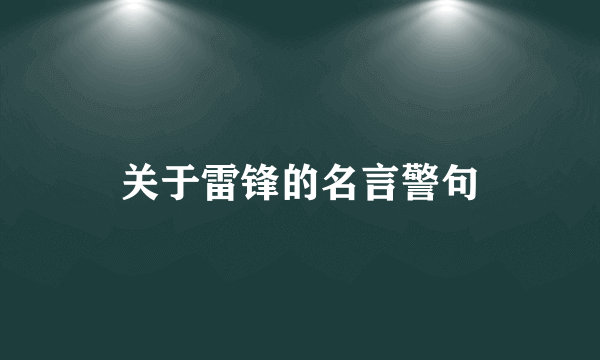 关于雷锋的名言警句